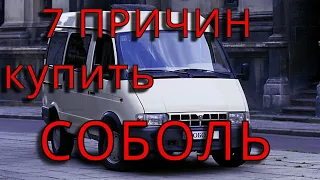 7 ПРИЧИН
купить
СОБОЛЬ